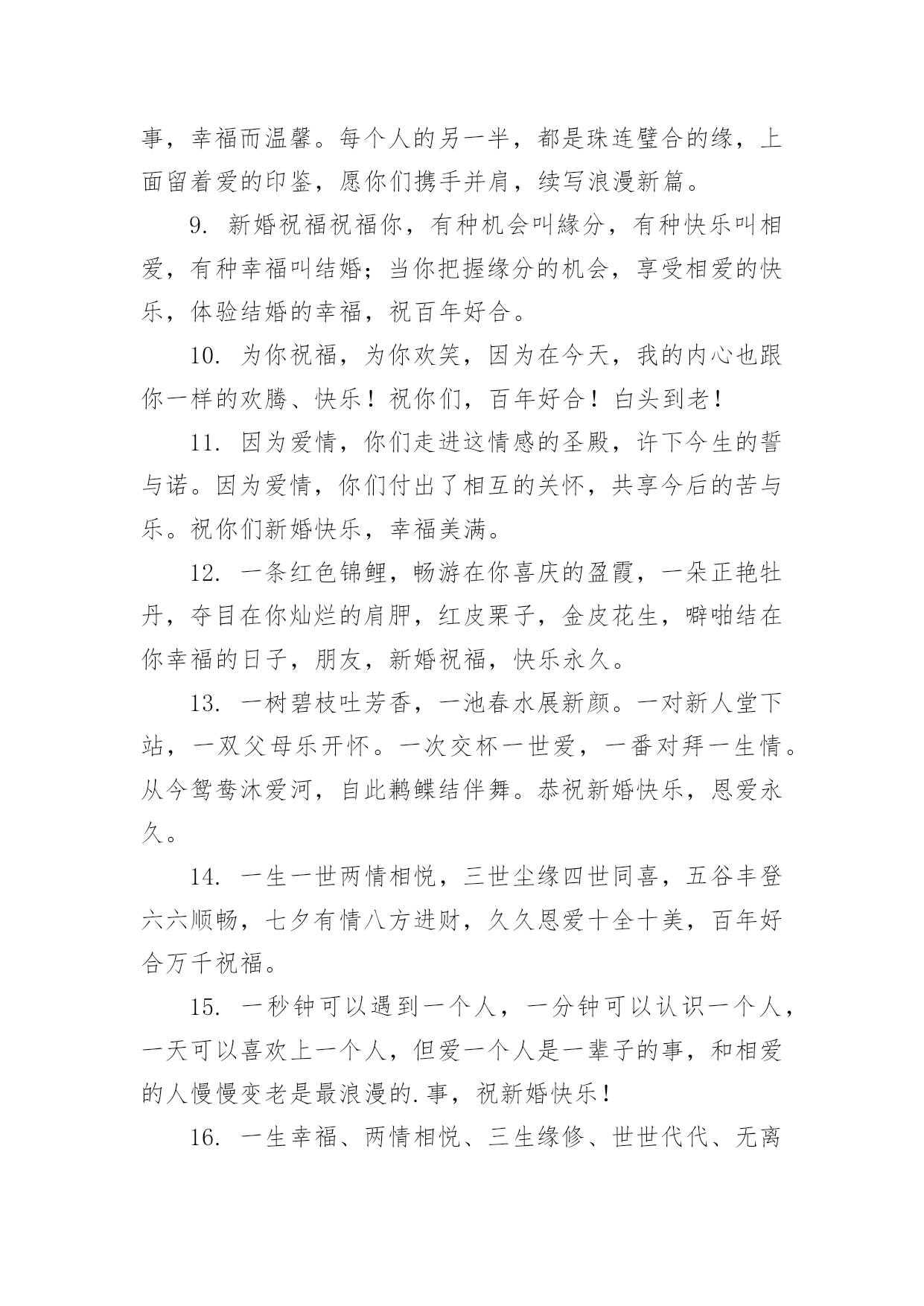 事，幸福而温馨。每个人的另一半，都是珠连璧合的缘，上面留着爱的印鉴，愿你们携手并肩，续写浪漫新篇。

9. 新婚祝福祝福你，有种机会叫缘分，有种快乐叫相爱，有种幸福叫结婚；当你把握缘分的机会，享受相爱的快乐，体验结婚的幸福，祝百年好合。

10. 为你祝福，为你欢笑，因为在今天，我的内心也跟你一样的欢腾、快乐！祝你们，百年好合！白头到老！

11. 因为爱情，你们走进这情感的圣殿，许下今生的誓与诺。因为爱情，你们付出了相互的关怀，共享今后的苦与乐。祝你们新婚快乐，幸福美满。

12. 一条红色锦鲤，畅游在你喜庆的盈霞，一朵正艳牡丹，夺目在你灿烂的肩胛，红皮栗子，金皮花生，噼啪结在你幸福的日子，朋友，新婚祝福，快乐永久。

13. 一树碧枝吐芳香，一池春水展新颜。一对新人堂下站，一双父母乐开怀。一次交杯一世爱，一番对拜一生情。从今鸳鸯沐爱河，自此鹣鲽结伴舞。恭祝新婚快乐，恩爱永久。

14. 一生一世两情相悦，三世尘缘四世同喜，五谷丰登六六顺畅，七夕有情八方进财，久久恩爱十全十美，百年好合万千祝福。

15. 一秒钟可以遇到一个人，一分钟可以认识一个人，一天可以喜欢上一个人，但爱一个人是一辈子的事，和相爱的人慢慢变老是最浪漫的.事，祝新婚快乐！

16. 一生幸福、两情相悦、三生缘修、世世代代、无离